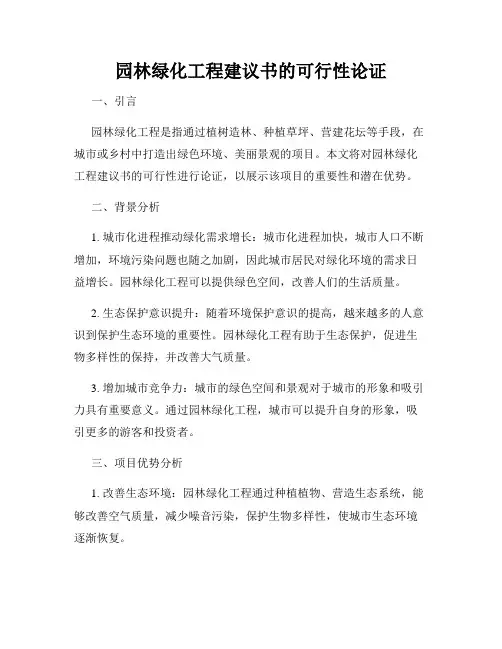 园林绿化工程建议书的可行性论证

一、引言

园林绿化工程是指通过植树造林、种植草坪、营建花坛等手段，在城市或乡村中打造出绿色环境、美丽景观的项目。本文将对园林绿化工程建议书的可行性进行论证，以展示该项目的重要性和潜在优势。

二、背景分析

1. 城市化进程推动绿化需求增长：城市化进程加快，城市人口不断增加，环境污染问题也随之加剧，因此城市居民对绿化环境的需求日益增长。园林绿化工程可以提供绿色空间，改善人们的生活质量。

2. 生态保护意识提升：随着环境保护意识的提高，越来越多的人意识到保护生态环境的重要性。园林绿化工程有助于生态保护，促进生物多样性的保持，并改善大气质量。

3. 增加城市竞争力：城市的绿色空间和景观对于城市的形象和吸引力具有重要意义。通过园林绿化工程，城市可以提升自身的形象，吸引更多的游客和投资者。

三、项目优势分析

1. 改善生态环境：园林绿化工程通过种植植物、营造生态系统，能够改善空气质量，减少噪音污染，保护生物多样性，使城市生态环境逐渐恢复。